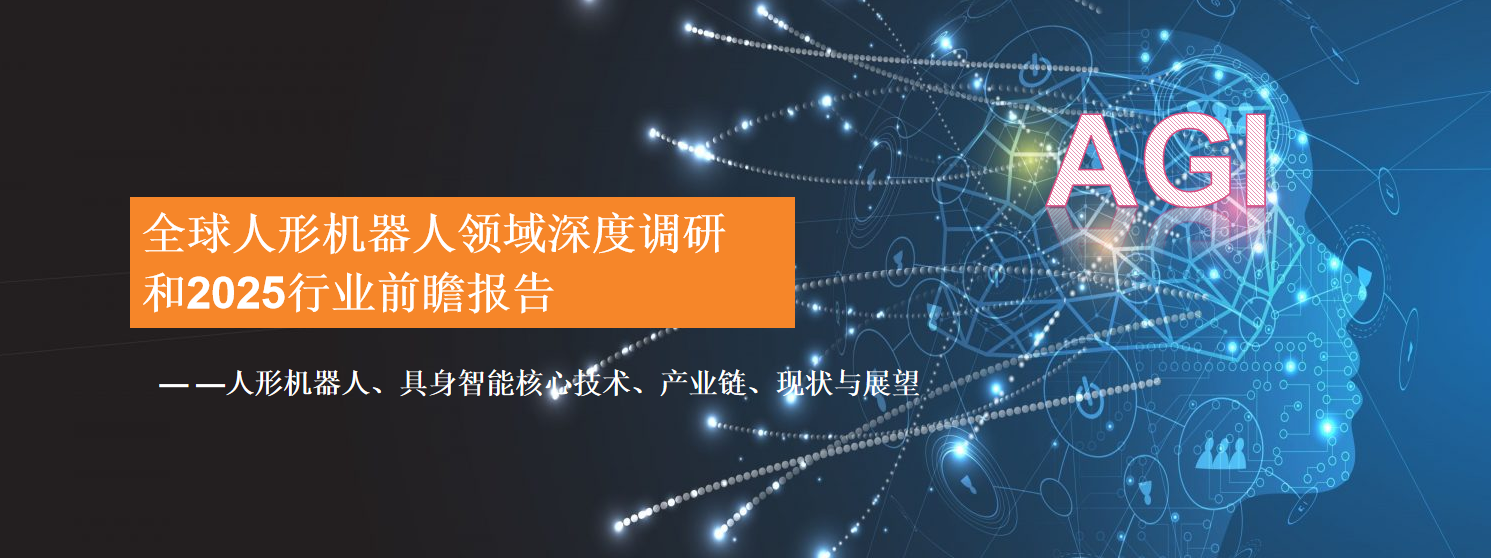 AGI

全球人形机器人领域深度调研和2025行业前瞻报告

——人形机器人、具身智能核心技术、产业链、现状与展望